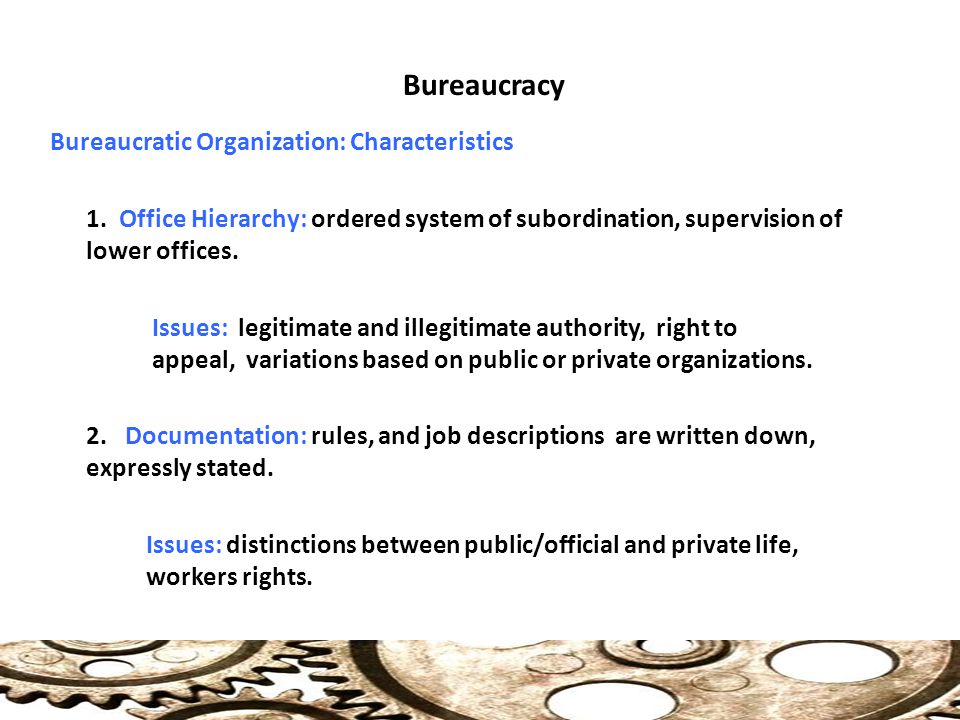 Bureaucracy

Bureaucratic Organization: Characteristics

1. Office Hierarchy: ordered system of subordination, supervision of lower offices.

Issues: legitimate and illegitimate authority, right to appeal, variations based on public or private organizations.

2. Documentation: rules, and job descriptions are written down, expressly stated.

Issues: distinctions between public/official and private life, workers rights.